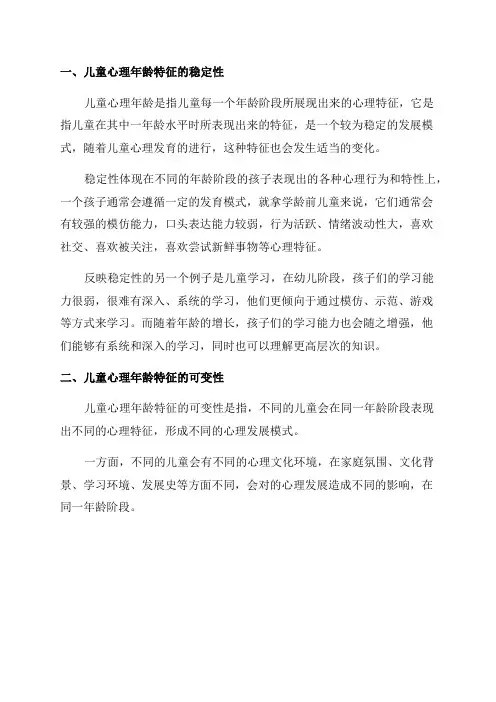 一、儿童心理年龄特征的稳定性

儿童心理年龄是指儿童每一个年龄阶段所展现出来的心理特征，它是指儿童在其中一年龄水平时所表现出来的特征，是一个较为稳定的发展模式，随着儿童心理发育的进行，这种特征也会发生适当的变化。

稳定性体现在不同的年龄阶段的孩子表现出的各种心理行为和特性上，一个孩子通常会遵循一定的发育模式，就拿学龄前儿童来说，它们通常会有较强的模仿能力，口头表达能力较弱，行为活跃、情绪波动性大，喜欢社交、喜欢被关注，喜欢尝试新鲜事物等心理特征。

反映稳定性的另一个例子是儿童学习，在幼儿阶段，孩子们的学习能力很弱，很难有深入、系统的学习，他们更倾向于通过模仿、示范、游戏等方式来学习。而随着年龄的增长，孩子们的学习能力也会随之增强，他们能够有系统和深入的学习，同时也可以理解更高层次的知识。

二、儿童心理年龄特征的可变性

儿童心理年龄特征的可变性是指，不同的儿童会在同一年龄阶段表现出不同的心理特征，形成不同的心理发展模式。

一方面，不同的儿童会有不同的心理文化环境，在家庭氛围、文化背景、学习环境、发展史等方面不同，会对的心理发展造成不同的影响，在同一年龄阶段。